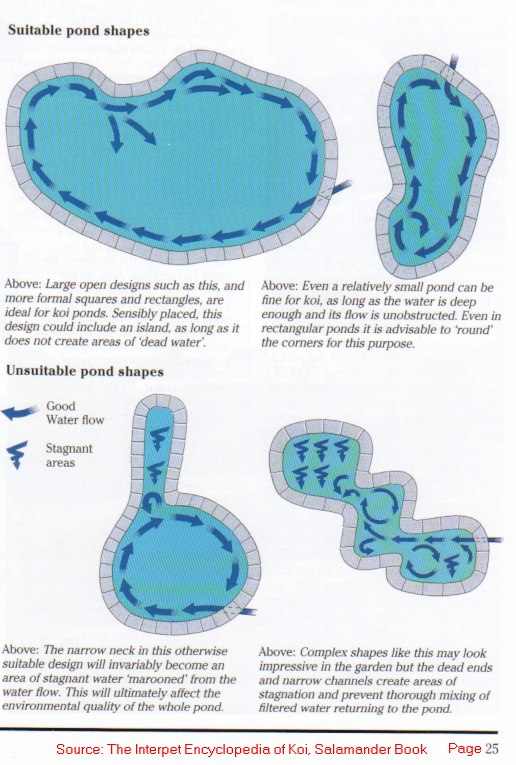 Suitable pond shapes

Above: Large open designs such as this, and more formal squares and rectangles, are ideal for koi ponds. Sensibly placed, this design could include an island, as long as it does not create areas of 'dead water'.

Above: Even a relatively small pond can be fine for koi, as long as the water is deep enough and its flow is unobstructed. Even in rectangular ponds it is advisable to 'round' the corners for this purpose.

Unsuitable pond shapes

Good Water flow

Stagnant areas

Above: The narrow neck in this otherwise suitable design will invariably become an area of stagnant water 'marooned' from the water flow. This will ultimately affect the environmental quality of the whole pond.

Above: Complex shapes like this may look impressive in the garden but the dead ends and narrow channels create areas of stagnation and prevent thorough mixing of filtered water returning to the pond.

Source: The Interpet Encyclopedia of Koi, Salamander Book Page 25